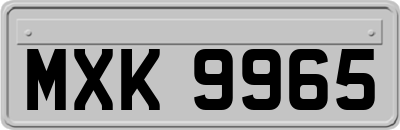 MXK 9965